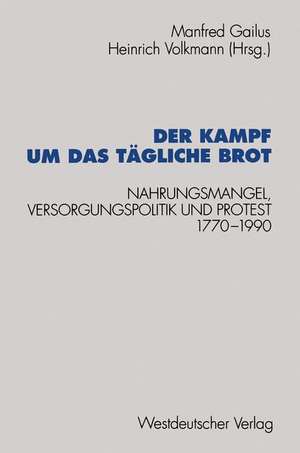 Manfred Gailus
Heinrich Volkmann (Hrsg.)

DER KAMPF
UM DAS TÄGLICHE BROT

NAHRUNGSMANGEL,
VERSORGUNGSPOLITIK UND PROTEST
1770–1990

Westdeutscher Verlag